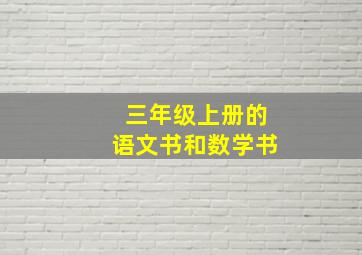 三年级上册的
语文书和数学书